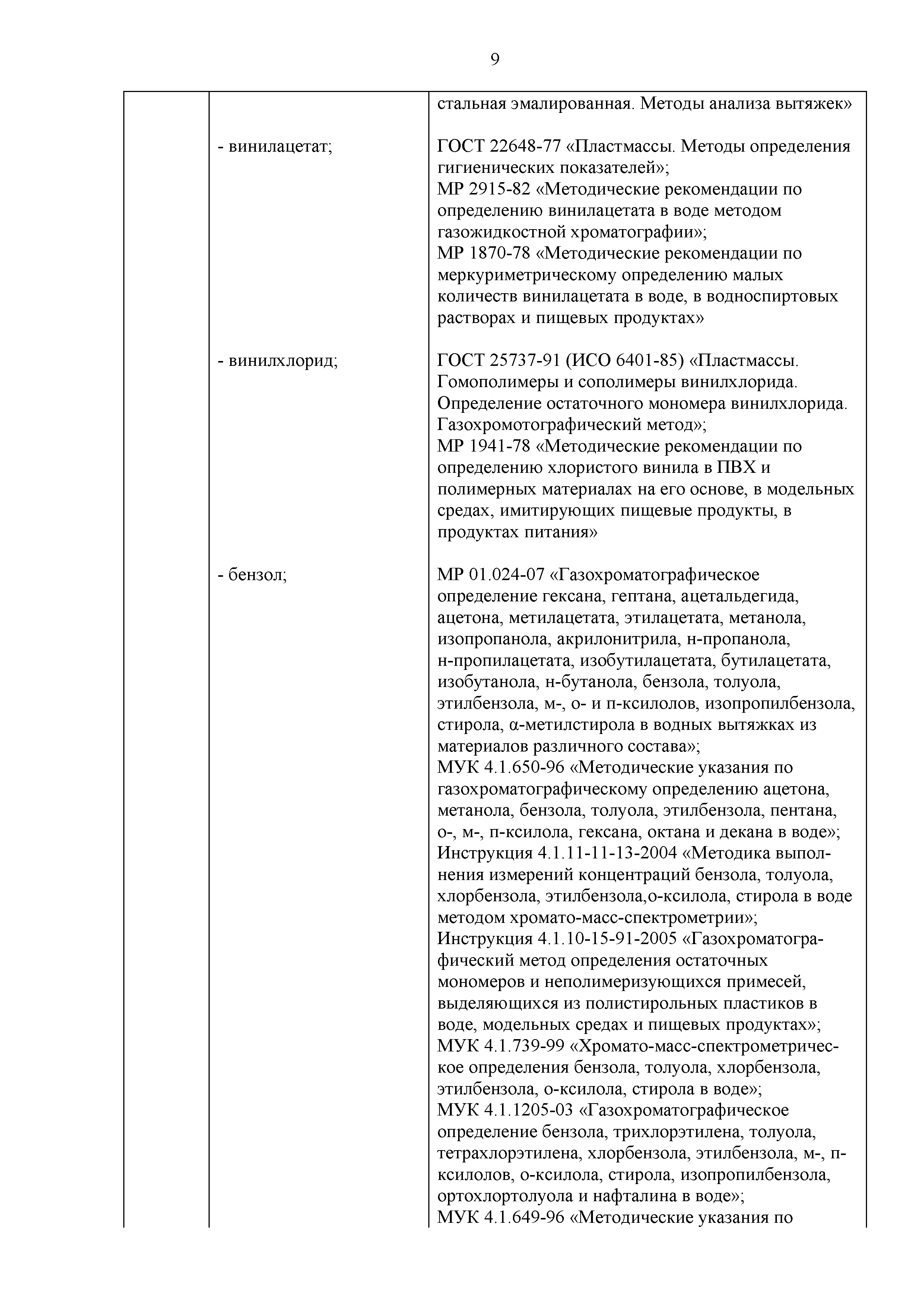 9

| | | |
|---|---|---|
| | | стальная эмалированная. Методы анализа вытяжек» |
| | - винилацетат; | ГОСТ 22648-77 «Пластмассы. Методы определения гигиенических показателей»; МР 2915-82 «Методические рекомендации по определению винилацетата в воде методом газожидкостной хроматографии»; МР 1870-78 «Методические рекомендации по меркуриметрическому определению малых количеств винилацетата в воде, в водноспиртовых растворах и пищевых продуктах» |
| | - винилхлорид; | ГОСТ 25737-91 (ИСО 6401-85) «Пластмассы. Гомополимеры и сополимеры винилхлорида. Определение остаточного мономера винилхлорида. Газохромотографический метод»; МР 1941-78 «Методические рекомендации по определению хлористого винила в ПВХ и полимерных материалах на его основе, в модельных средах, имитирующих пищевые продукты, в продуктах питания» |
| | - бензол; | МР 01.024-07 «Газохроматографическое определение гексана, гептана, ацетальдегида, ацетона, метилацетата, этилацетата, метанола, изопропанола, акрилонитрила, н-пропанола, н-пропилацетата, изобутилацетата, бутилацетата, изобутанола, н-бутанола, бензола, толуола, этилбензола, м-, о- и п-ксилолов, изопропилбензола, стирола, α-метилстирола в водных вытяжках из материалов различного состава»; МУК 4.1.650-96 «Методические указания по газохроматографическому определению ацетона, метанола, бензола, толуола, этилбензола, пентана, о-, м-, п-ксилола, гексана, октана и декана в воде»; Инструкция 4.1.11-11-13-2004 «Методика выполнения измерений концентраций бензола, толуола, хлорбензола, этилбензола,о-ксилола, стирола в воде методом хромато-масс-спектрометрии»; Инструкция 4.1.10-15-91-2005 «Газохроматографический метод определения остаточных мономеров и неполимеризующихся примесей, выделяющихся из полистирольных пластиков в воде, модельных средах и пищевых продуктах»; МУК 4.1.739-99 «Хромато-масс-спектрометрическое определения бензола, толуола, хлорбензола, этилбензола, о-ксилола, стирола в воде»; МУК 4.1.1205-03 «Газохроматографическое определение бензола, трихлорэтилена, толуола, тетрахлорэтилена, хлорбензола, этилбензола, м-, п-ксилолов, о-ксилола, стирола, изопропилбензола, ортохлортолуола и нафталина в воде»; МУК 4.1.649-96 «Методические указания по |